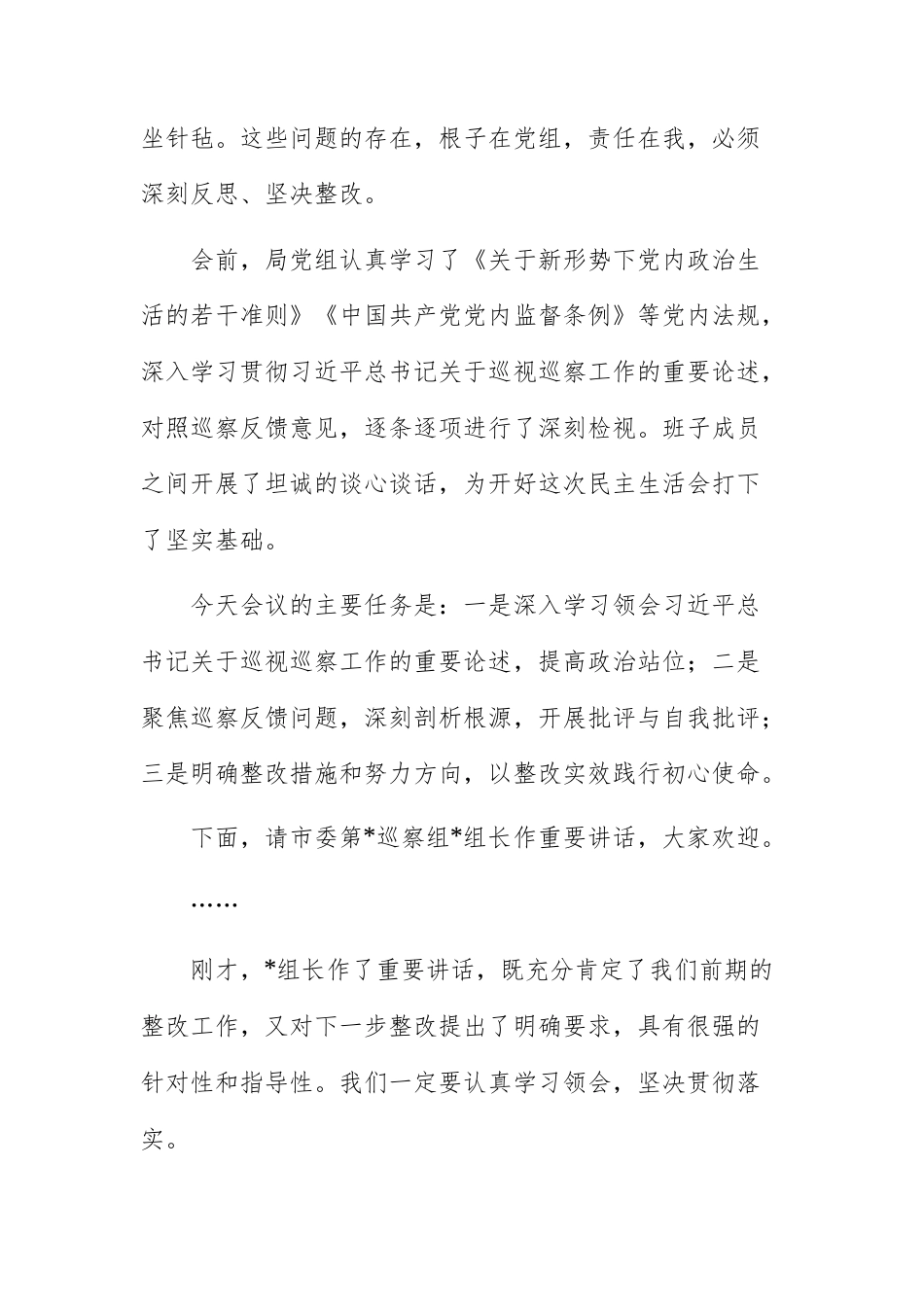 坐针毡。这些问题的存在，根子在党组，责任在我，必须深刻反思、坚决整改。

会前，局党组认真学习了《关于新形势下党内政治生活的若干准则》《中国共产党党内监督条例》等党内法规，深入学习贯彻习近平总书记关于巡视巡察工作的重要论述，对照巡察反馈意见，逐条逐项进行了深刻检视。班子成员之间开展了坦诚的谈心谈话，为开好这次民主生活会打下了坚实基础。

今天会议的主要任务是：一是深入学习领会习近平总书记关于巡视巡察工作的重要论述，提高政治站位；二是聚焦巡察反馈问题，深刻剖析根源，开展批评与自我批评；三是明确整改措施和努力方向，以整改实效践行初心使命。

下面，请市委第*巡察组*组长作重要讲话，大家欢迎。

……

刚才，*组长作了重要讲话，既充分肯定了我们前期的整改工作，又对下一步整改提出了明确要求，具有很强的针对性和指导性。我们一定要认真学习领会，坚决贯彻落实。